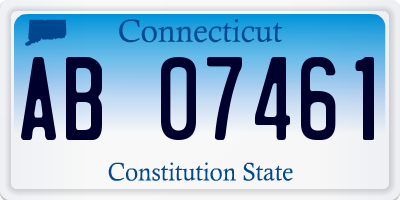 Connecticut

AB 07461

Constitution State